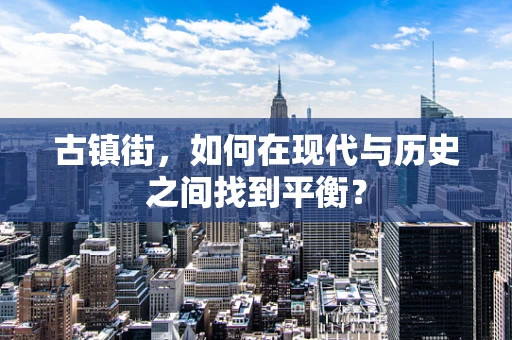 古镇街，如何在现代与历史之间找到平衡？